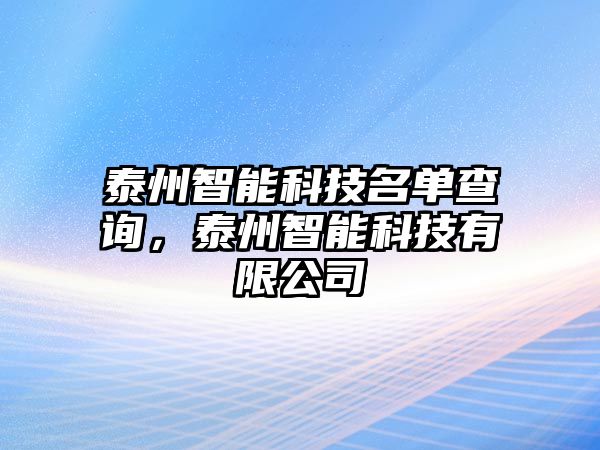 泰州智能科技名单查询，泰州智能科技有限公司